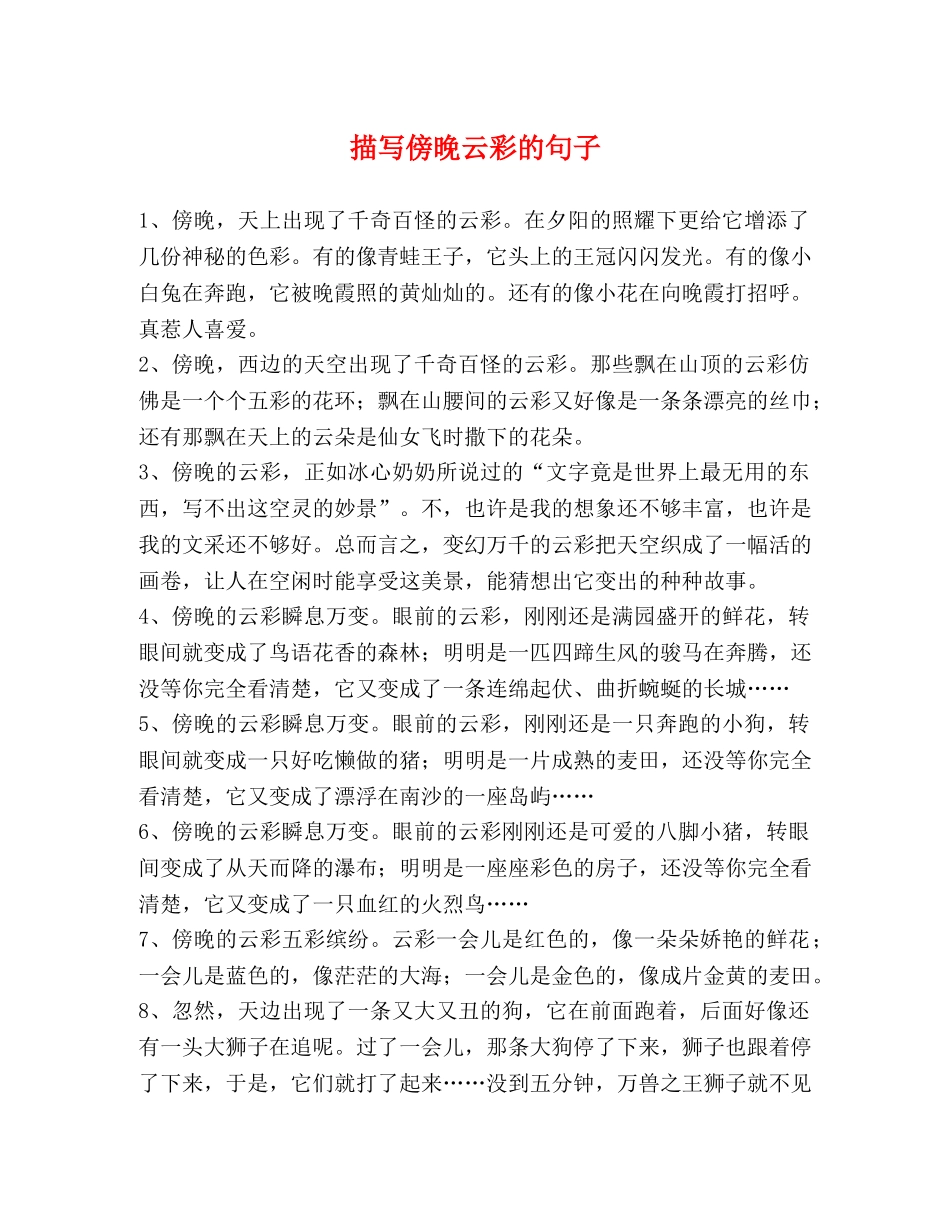 描写傍晚云彩的句子

1、傍晚，天上出现了千奇百怪的云彩。在夕阳的照耀下更给它增添了几份神秘的色彩。有的像青蛙王子，它头上的王冠闪闪发光。有的像小白兔在奔跑，它被晚霞照的黄灿灿的。还有的像小花在向晚霞打招呼。真惹人喜爱。

2、傍晚，西边的天空出现了千奇百怪的云彩。那些飘在山顶的云彩仿佛是一个个五彩的花环；飘在山腰间的云彩又好像是一条条漂亮的丝巾；还有那飘在天上的云朵是仙女飞时撒下的花朵。

3、傍晚的云彩，正如冰心奶奶所说过的“文字竟是世界上最无用的东西，写不出这空灵的妙景”。不，也许是我的想象还不够丰富，也许是我的文采还不够好。总而言之，变幻万千的云彩把天空织成了一幅活的画卷，让人在空闲时能享受这美景，能猜想出它变出的种种故事。

4、傍晚的云彩瞬息万变。眼前的云彩，刚刚还是满园盛开的鲜花，转眼间就变成了鸟语花香的森林；明明是一匹四蹄生风的骏马在奔腾，还没等你完全看清楚，它又变成了一条连绵起伏、曲折蜿蜒的长城……

5、傍晚的云彩瞬息万变。眼前的云彩，刚刚还是一只奔跑的小狗，转眼间就变成一只好吃懒做的猪；明明是一片成熟的麦田，还没等你完全看清楚，它又变成了漂浮在南沙的一座岛屿……

6、傍晚的云彩瞬息万变。眼前的云彩刚刚还是可爱的八脚小猪，转眼间变成了从天而降的瀑布；明明是一座座彩色的房子，还没等你完全看清楚，它又变成了一只血红的火烈鸟……

7、傍晚的云彩五彩缤纷。云彩一会儿是红色的，像一朵朵娇艳的鲜花；一会儿是蓝色的，像茫茫的大海；一会儿是金色的，像成片金黄的麦田。

8、忽然，天边出现了一条又大又丑的狗，它在前面跑着，后面好像还有一头大狮子在追呢。过了一会儿，那条大狗停了下来，狮子也跟着停了下来，于是，它们就打了起来……没到五分钟，万兽之王狮子就不见